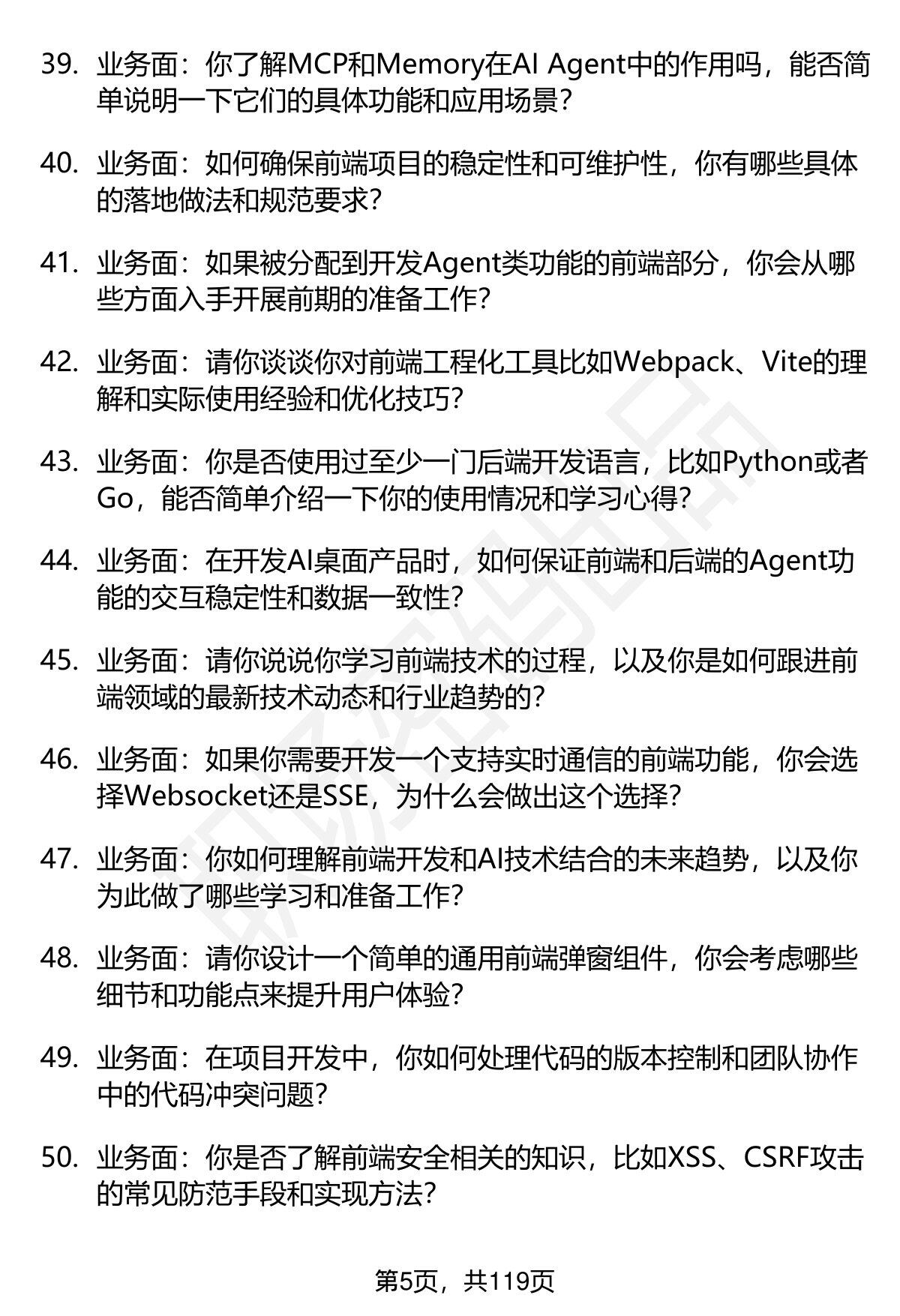 39. 业务面：你了解MCP和Memory在AI Agent中的作用吗，能否简单说明一下它们的具体功能和应用场景？

40. 业务面：如何确保前端项目的稳定性和可维护性，你有哪些具体的落地做法和规范要求？

41. 业务面：如果被分配到开发Agent类功能的前端部分，你会从哪些方面入手开展前期的准备工作？

42. 业务面：请你谈谈你对前端工程化工具比如Webpack、Vite的理解和实际使用经验和优化技巧？

43. 业务面：你是否使用过至少一门后端开发语言，比如Python或者Go，能否简单介绍一下你的使用情况和学习心得？

44. 业务面：在开发AI桌面产品时，如何保证前端和后端的Agent功能的交互稳定性和数据一致性？

45. 业务面：请你说说你学习前端技术的过程，以及你是如何跟进前端领域的最新技术动态和行业趋势的？

46. 业务面：如果你需要开发一个支持实时通信的前端功能，你会选择Websocket还是SSE，为什么会做出这个选择？

47. 业务面：你如何理解前端开发和AI技术结合的未来趋势，以及你为此做了哪些学习和准备工作？

48. 业务面：请你设计一个简单的通用前端弹窗组件，你会考虑哪些细节和功能点来提升用户体验？

49. 业务面：在项目开发中，你如何处理代码的版本控制和团队协作中的代码冲突问题？

50. 业务面：你是否了解前端安全相关的知识，比如XSS、CSRF攻击的常见防范手段和实现方法？

第5页，共119页